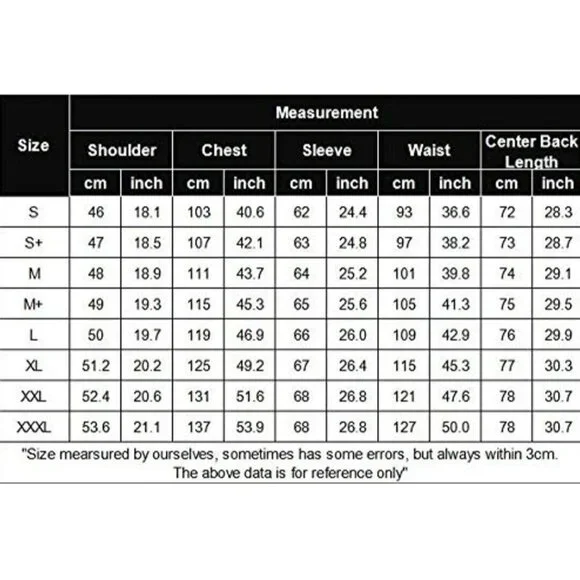 | Size | Measurement | | | | | | | | | |
|---|---|---|---|---|---|---|---|---|---|---|
| | Shoulder | | Chest | | Sleeve | | Waist | | Center Back Length | |
| | cm | inch | cm | inch | cm | inch | cm | inch | cm | inch |
| S | 46 | 18.1 | 103 | 40.6 | 62 | 24.4 | 93 | 36.6 | 72 | 28.3 |
| S+ | 47 | 18.5 | 107 | 42.1 | 63 | 24.8 | 97 | 38.2 | 73 | 28.7 |
| M | 48 | 18.9 | 111 | 43.7 | 64 | 25.2 | 101 | 39.8 | 74 | 29.1 |
| M+ | 49 | 19.3 | 115 | 45.3 | 65 | 25.6 | 105 | 41.3 | 75 | 29.5 |
| L | 50 | 19.7 | 119 | 46.9 | 66 | 26.0 | 109 | 42.9 | 76 | 29.9 |
| XL | 51.2 | 20.2 | 125 | 49.2 | 67 | 26.4 | 115 | 45.3 | 77 | 30.3 |
| XXL | 52.4 | 20.6 | 131 | 51.6 | 68 | 26.8 | 121 | 47.6 | 78 | 30.7 |
| XXXL | 53.6 | 21.1 | 137 | 53.9 | 68 | 26.8 | 127 | 50.0 | 78 | 30.7 |

"Size mearsured by ourselves, sometimes has some errors, but always within 3cm. The above data is for reference only"